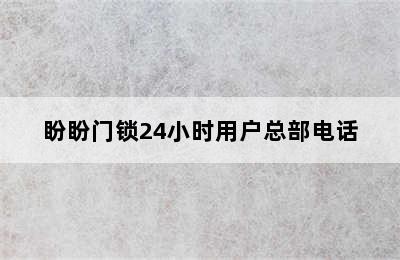 盼盼门锁24小时用户总部电话